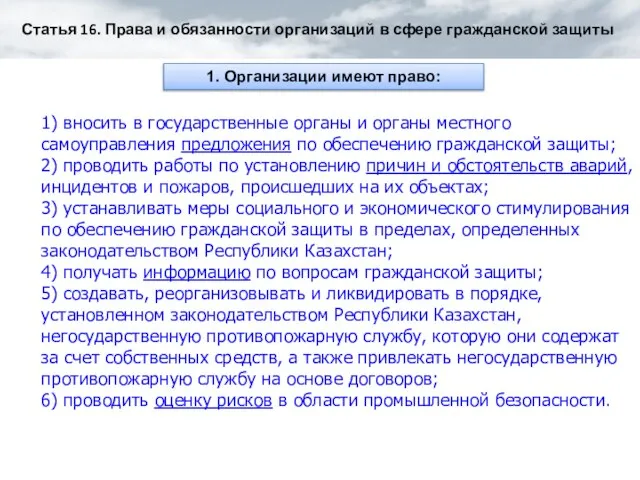 Статья 16. Права и обязанности организаций в сфере гражданской защиты

1. Организации имеют право:

1) вносить в государственные органы и органы местного самоуправления предложения по обеспечению гражданской защиты;
2) проводить работы по установлению причин и обстоятельств аварий, инцидентов и пожаров, происшедших на их объектах;
3) устанавливать меры социального и экономического стимулирования по обеспечению гражданской защиты в пределах, определенных законодательством Республики Казахстан;
4) получать информацию по вопросам гражданской защиты;
5) создавать, реорганизовывать и ликвидировать в порядке, установленном законодательством Республики Казахстан, негосударственную противопожарную службу, которую они содержат за счет собственных средств, а также привлекать негосударственную противопожарную службу на основе договоров;
6) проводить оценку рисков в области промышленной безопасности.